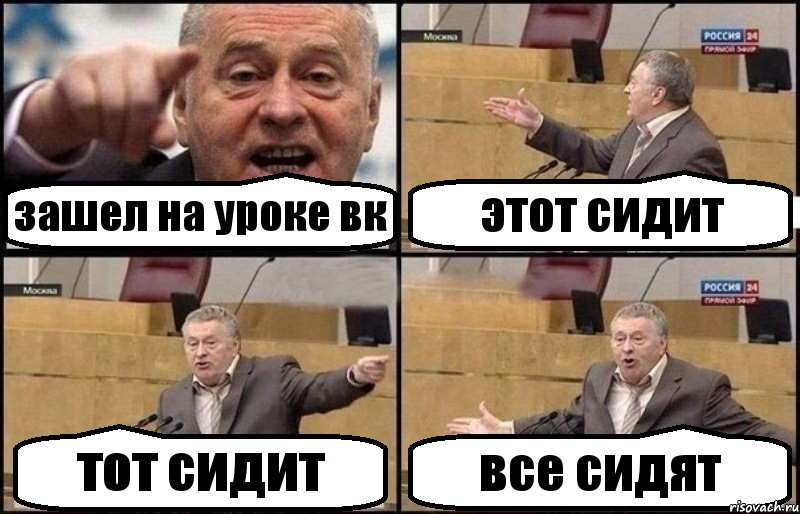 зашел на уроке вк

Москва

РОССИЯ 24
ПРЯМОЙ ЭФИР

этот сидит

Москва

тот сидит

РОССИЯ 24
ПРЯМОЙ ЭФИР

все сидят

risovach.ru